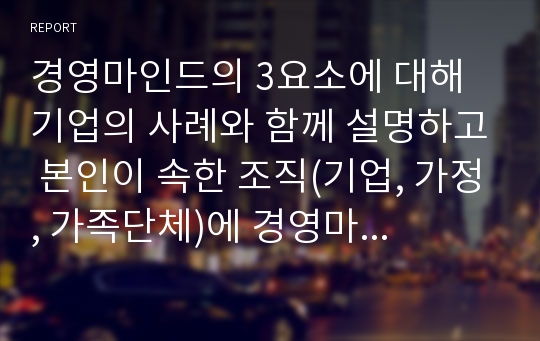 REPORT

경영마인드의 3요소에 대해 기업의 사례와 함께 설명하고 본인이 속한 조직(기업, 가정, 가족단체)에 경영마...